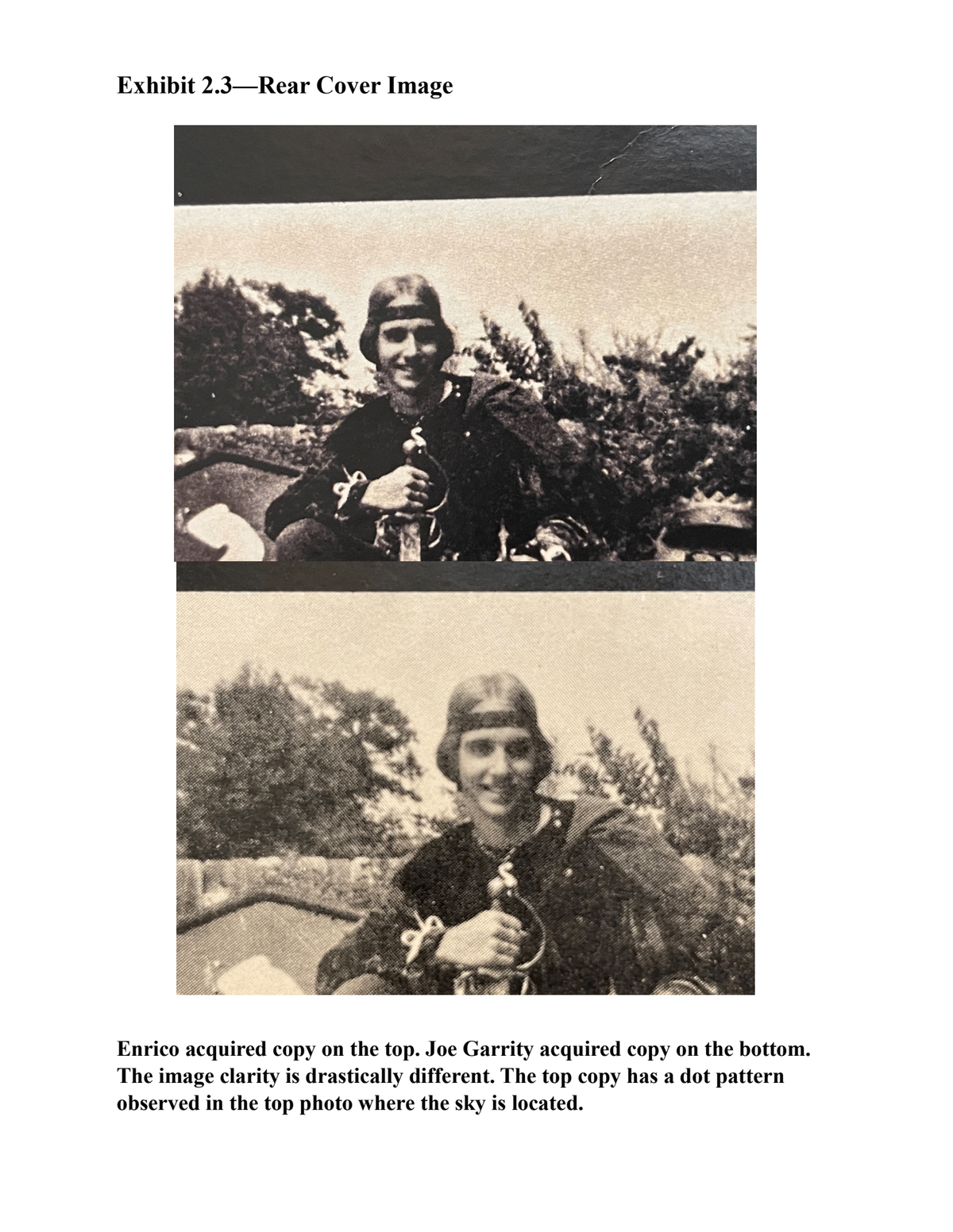 Exhibit 2.3—Rear Cover Image

Enrico acquired copy on the top. Joe Garrity acquired copy on the bottom. The image clarity is drastically different. The top copy has a dot pattern observed in the top photo where the sky is located.